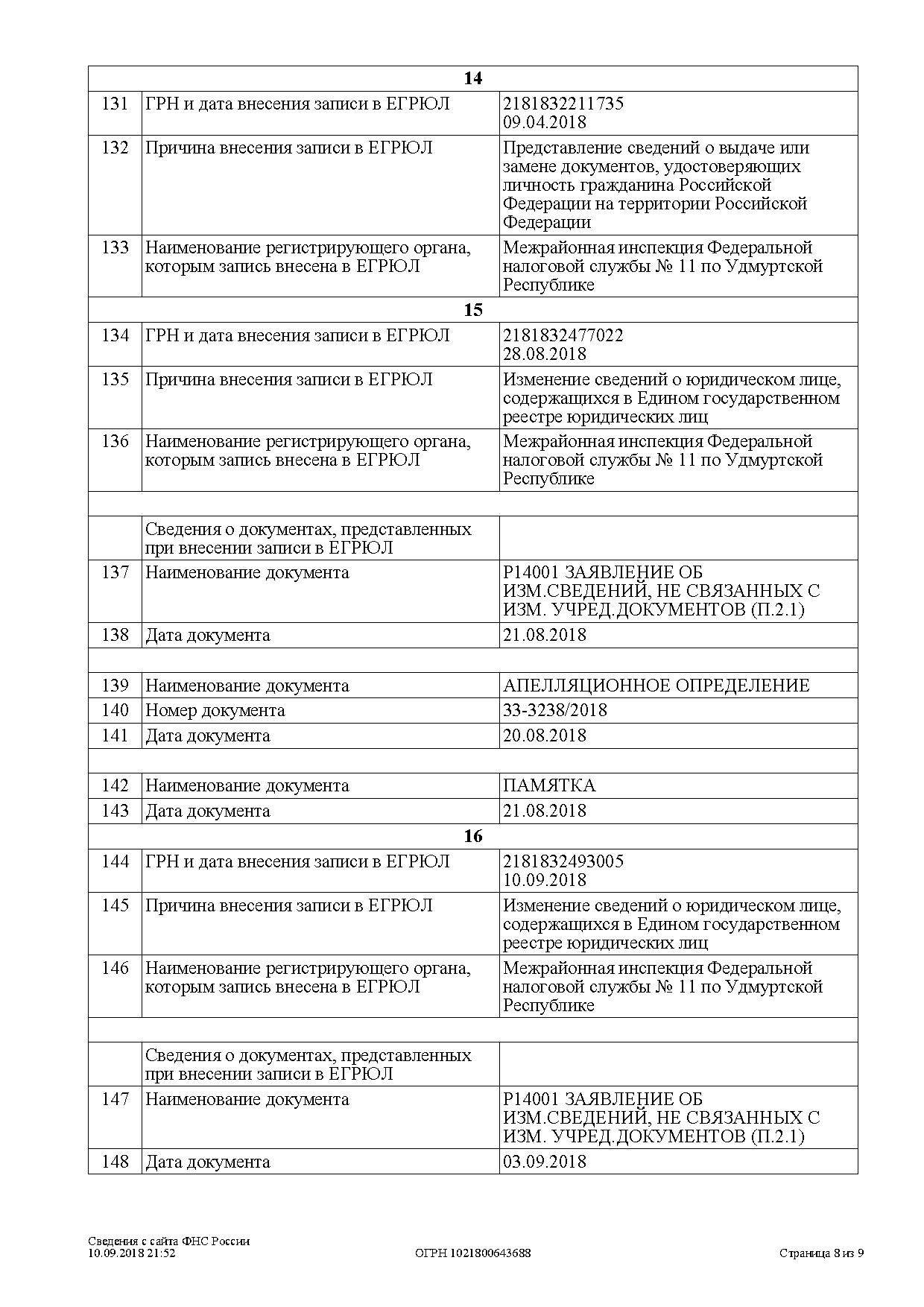 | | 14 | |
|---|---|---|
| 131 | ГРН и дата внесения записи в ЕГРЮЛ | 2181832211735 09.04.2018 |
| 132 | Причина внесения записи в ЕГРЮЛ | Представление сведений о выдаче или замене документов, удостоверяющих личность гражданина Российской Федерации на территории Российской Федерации |
| 133 | Наименование регистрирующего органа, которым запись внесена в ЕГРЮЛ | Межрайонная инспекция Федеральной налоговой службы № 11 по Удмуртской Республике |
| | 15 | |
| 134 | ГРН и дата внесения записи в ЕГРЮЛ | 2181832477022 28.08.2018 |
| 135 | Причина внесения записи в ЕГРЮЛ | Изменение сведений о юридическом лице, содержащихся в Едином государственном реестре юридических лиц |
| 136 | Наименование регистрирующего органа, которым запись внесена в ЕГРЮЛ | Межрайонная инспекция Федеральной налоговой службы № 11 по Удмуртской Республике |
| | | |
| | Сведения о документах, представленных при внесении записи в ЕГРЮЛ | |
| 137 | Наименование документа | Р14001 ЗАЯВЛЕНИЕ ОБ ИЗМ.СВЕДЕНИЙ, НЕ СВЯЗАННЫХ С ИЗМ. УЧРЕД.ДОКУМЕНТОВ (П.2.1) |
| 138 | Дата документа | 21.08.2018 |
| | | |
| 139 | Наименование документа | АПЕЛЛЯЦИОННОЕ ОПРЕДЕЛЕНИЕ |
| 140 | Номер документа | 33-3238/2018 |
| 141 | Дата документа | 20.08.2018 |
| | | |
| 142 | Наименование документа | ПАМЯТКА |
| 143 | Дата документа | 21.08.2018 |
| | 16 | |
| 144 | ГРН и дата внесения записи в ЕГРЮЛ | 2181832493005 10.09.2018 |
| 145 | Причина внесения записи в ЕГРЮЛ | Изменение сведений о юридическом лице, содержащихся в Едином государственном реестре юридических лиц |
| 146 | Наименование регистрирующего органа, которым запись внесена в ЕГРЮЛ | Межрайонная инспекция Федеральной налоговой службы № 11 по Удмуртской Республике |
| | | |
| | Сведения о документах, представленных при внесении записи в ЕГРЮЛ | |
| 147 | Наименование документа | Р14001 ЗАЯВЛЕНИЕ ОБ ИЗМ.СВЕДЕНИЙ, НЕ СВЯЗАННЫХ С ИЗМ. УЧРЕД.ДОКУМЕНТОВ (П.2.1) |
| 148 | Дата документа | 03.09.2018 |

Сведения с сайта ФНС России
10.09.2018 21:52
ОГРН 1021800643688
Страница 8 из 9